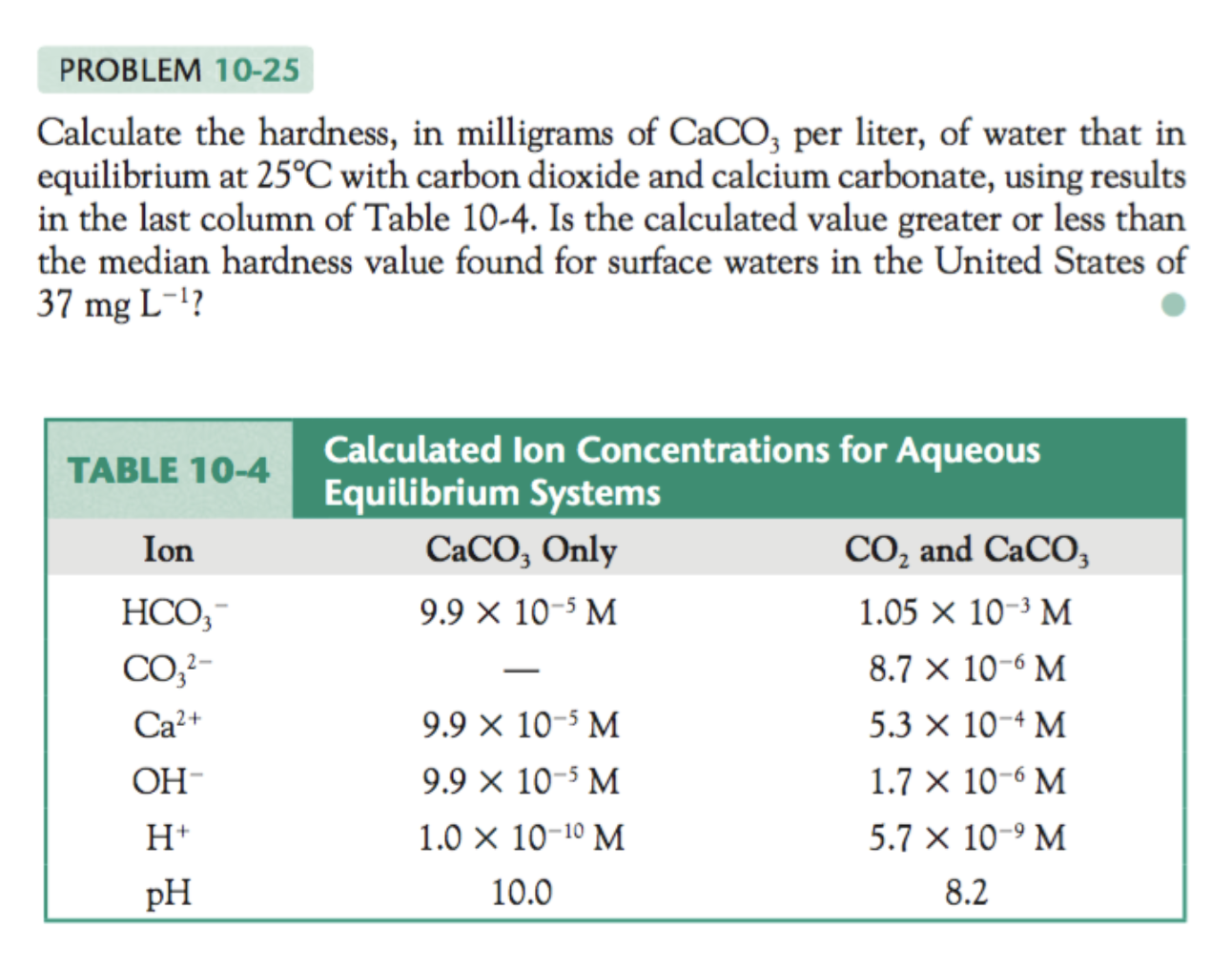 PROBLEM 10-25

Calculate the hardness, in milligrams of $CaCO_3$ per liter, of water that in equilibrium at 25°C with carbon dioxide and calcium carbonate, using results in the last column of Table 10-4. Is the calculated value greater or less than the median hardness value found for surface waters in the United States of 37 mg $L^{-1}$?

TABLE 10-4 Calculated Ion Concentrations for Aqueous Equilibrium Systems

| Ion | $CaCO_3$ Only | $CO_2$ and $CaCO_3$ |
|---|---|---|
| $HCO_3^-$ | $9.9 \times 10^{-5}$ M | $1.05 \times 10^{-3}$ M |
| $CO_3^{2-}$ | — | $8.7 \times 10^{-6}$ M |
| $Ca^{2+}$ | $9.9 \times 10^{-5}$ M | $5.3 \times 10^{-4}$ M |
| $OH^-$ | $9.9 \times 10^{-5}$ M | $1.7 \times 10^{-6}$ M |
| $H^+$ | $1.0 \times 10^{-10}$ M | $5.7 \times 10^{-9}$ M |
| pH | 10.0 | 8.2 |